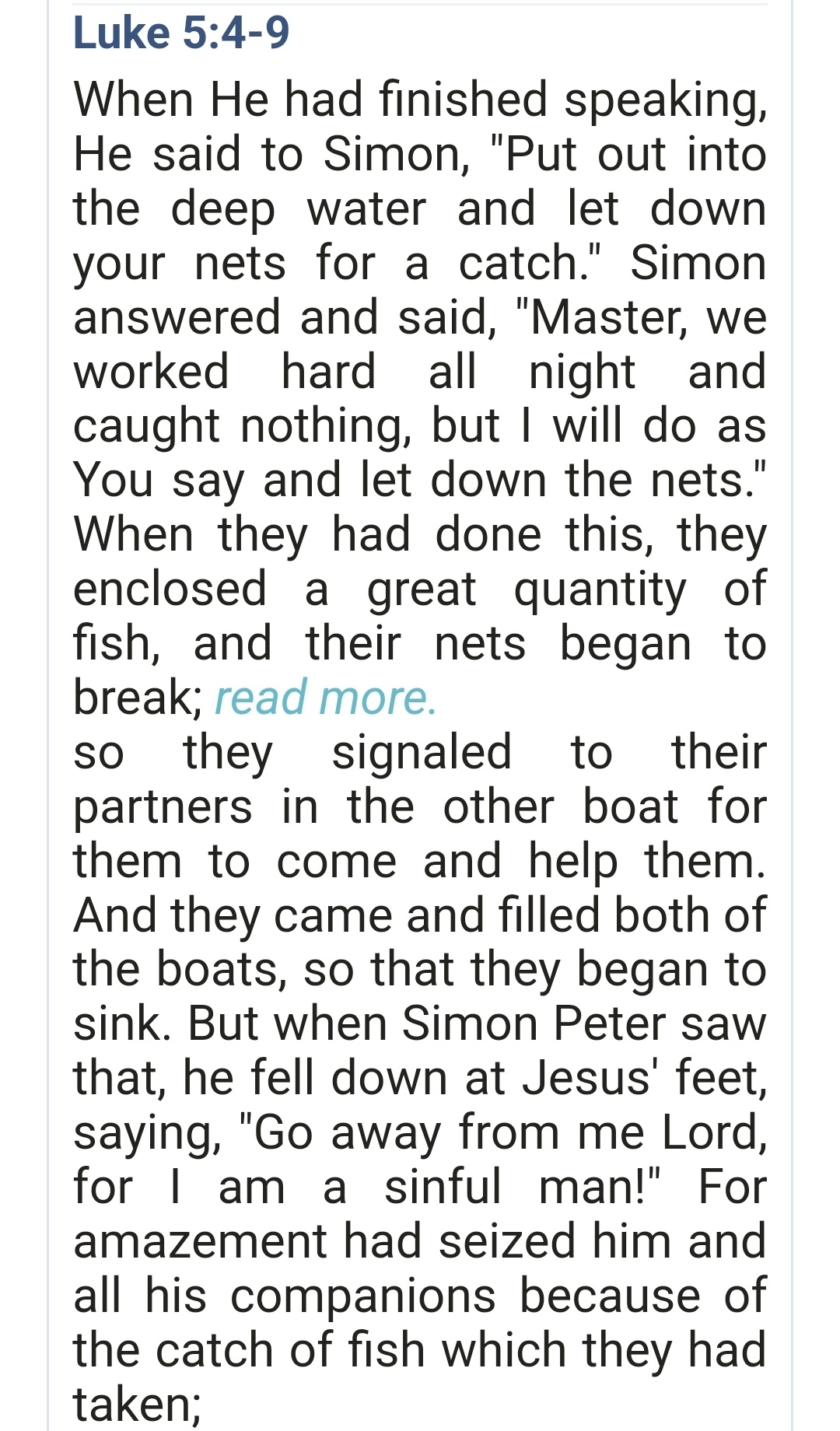 Luke 5:4-9

When He had finished speaking, He said to Simon, "Put out into the deep water and let down your nets for a catch." Simon answered and said, "Master, we worked hard all night and caught nothing, but I will do as You say and let down the nets." When they had done this, they enclosed a great quantity of fish, and their nets began to break; read more.
so they signaled to their partners in the other boat for them to come and help them. And they came and filled both of the boats, so that they began to sink. But when Simon Peter saw that, he fell down at Jesus' feet, saying, "Go away from me Lord, for I am a sinful man!" For amazement had seized him and all his companions because of the catch of fish which they had taken;